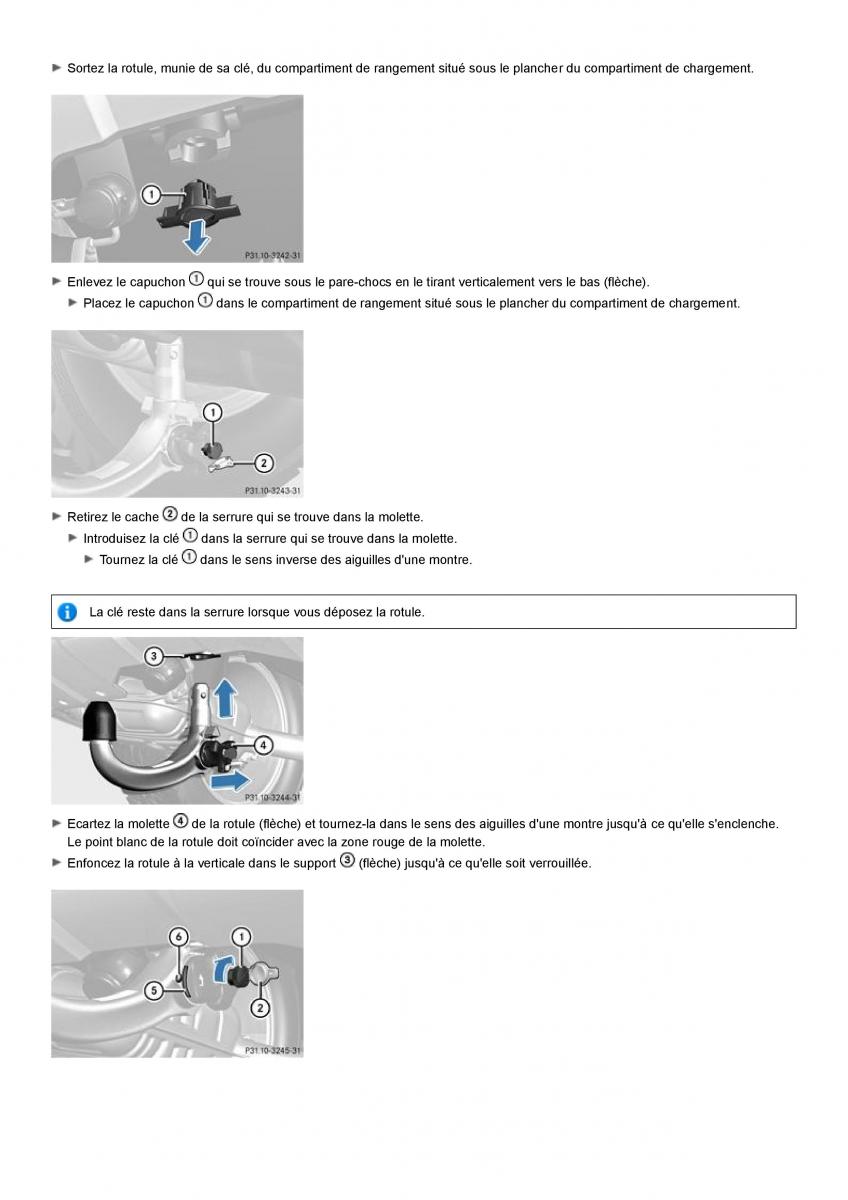 ► Sortez la rotule, munie de sa clé, du compartiment de rangement situé sous le plancher du compartiment de chargement.

1

P31.10-3242-31

► Enlevez le capuchon ① qui se trouve sous le pare-chocs en le tirant verticalement vers le bas (flèche).

► Placez le capuchon ① dans le compartiment de rangement situé sous le plancher du compartiment de chargement.

1

2

P31.10-3243-31

► Retirez le cache ② de la serrure qui se trouve dans la molette.

► Introduisez la clé ① dans la serrure qui se trouve dans la molette.

► Tournez la clé ① dans le sens inverse des aiguilles d'une montre.

La clé reste dans la serrure lorsque vous déposez la rotule.

3

4

P31.10-3244-31

► Ecartez la molette ④ de la rotule (flèche) et tournez-la dans le sens des aiguilles d'une montre jusqu'à ce qu'elle s'enclenche. Le point blanc de la rotule doit coïncider avec la zone rouge de la molette.

► Enfoncez la rotule à la verticale dans le support ③ (flèche) jusqu'à ce qu'elle soit verrouillée.

6

1

5

2

P31.10-3245-31